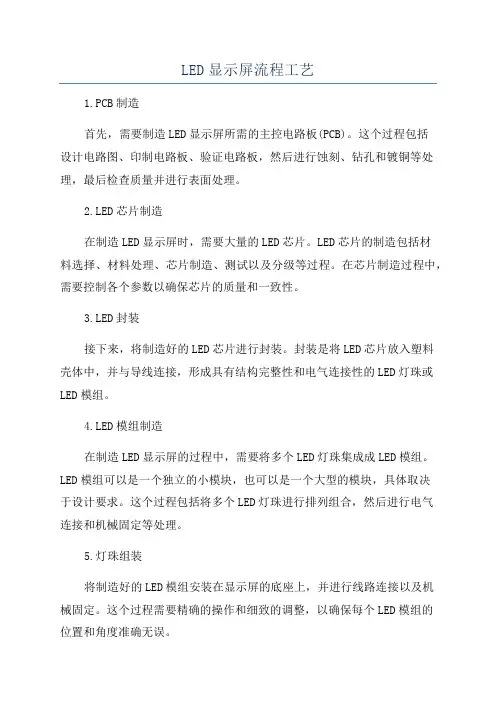 LED显示屏流程工艺

1.PCB制造

首先，需要制造LED显示屏所需的主控电路板(PCB)。这个过程包括设计电路图、印制电路板、验证电路板，然后进行蚀刻、钻孔和镀铜等处理，最后检查质量并进行表面处理。

2.LED芯片制造

在制造LED显示屏时，需要大量的LED芯片。LED芯片的制造包括材料选择、材料处理、芯片制造、测试以及分级等过程。在芯片制造过程中，需要控制各个参数以确保芯片的质量和一致性。

3.LED封装

接下来，将制造好的LED芯片进行封装。封装是将LED芯片放入塑料壳体中，并与导线连接，形成具有结构完整性和电气连接性的LED灯珠或LED模组。

4.LED模组制造

在制造LED显示屏的过程中，需要将多个LED灯珠集成成LED模组。LED模组可以是一个独立的小模块，也可以是一个大型的模块，具体取决于设计要求。这个过程包括将多个LED灯珠进行排列组合，然后进行电气连接和机械固定等处理。

5.灯珠组装

将制造好的LED模组安装在显示屏的底座上，并进行线路连接以及机械固定。这个过程需要精确的操作和细致的调整，以确保每个LED模组的位置和角度准确无误。